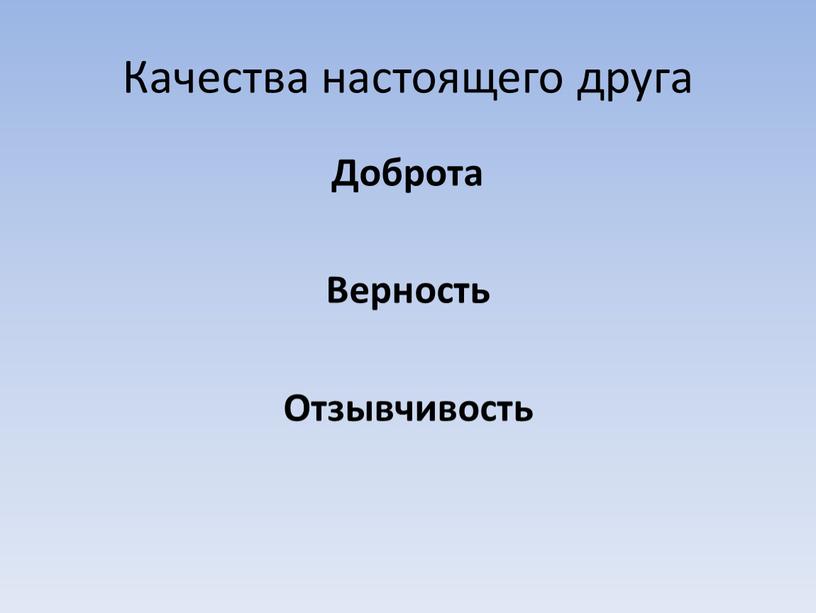 Качества настоящего друга

Доброта

Верность

Отзывчивость